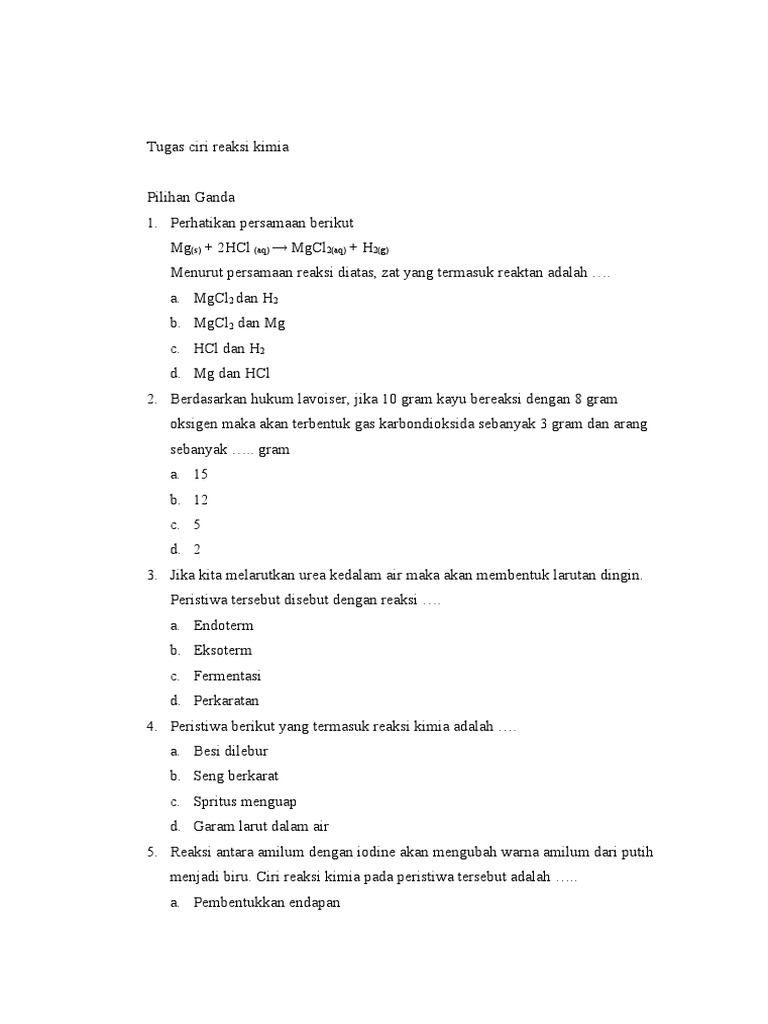 Tugas ciri reaksi kimia

Pilihan Ganda

1. Perhatikan persamaan berikut
$Mg_{(s)} + 2HCl_{(aq)} \rightarrow MgCl_{2(aq)} + H_{2(g)}$
Menurut persamaan reaksi diatas, zat yang termasuk reaktan adalah ….
a. $MgCl_2$ dan $H_2$
b. $MgCl_2$ dan Mg
c. HCl dan $H_2$
d. Mg dan HCl

2. Berdasarkan hukum lavoiser, jika 10 gram kayu bereaksi dengan 8 gram oksigen maka akan terbentuk gas karbondioksida sebanyak 3 gram dan arang sebanyak ….. gram
a. 15
b. 12
c. 5
d. 2

3. Jika kita melarutkan urea kedalam air maka akan membentuk larutan dingin. Peristiwa tersebut disebut dengan reaksi ….
a. Endoterm
b. Eksoterm
c. Fermentasi
d. Perkaratan

4. Peristiwa berikut yang termasuk reaksi kimia adalah ….
a. Besi dilebur
b. Seng berkarat
c. Spritus menguap
d. Garam larut dalam air

5. Reaksi antara amilum dengan iodine akan mengubah warna amilum dari putih menjadi biru. Ciri reaksi kimia pada peristiwa tersebut adalah …..
a. Pembentukkan endapan